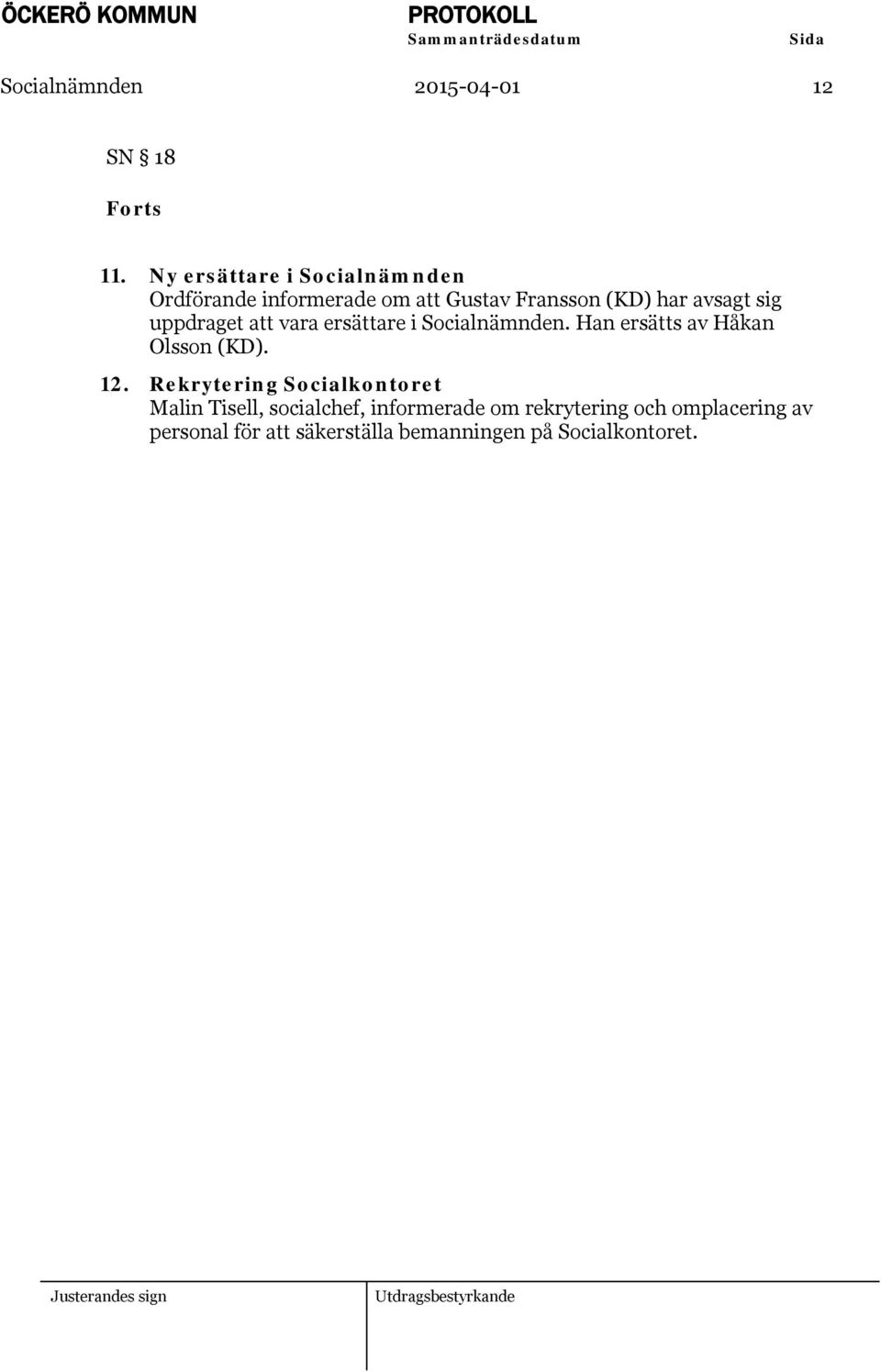 ÖCKERÖ KOMMUN PROTOKOLL
Sammanträdesdatum Sida
Socialnämnden 2015-04-01 12

SN § 18

Forts

11. Ny ersättare i Socialnämnden
Ordförande informerade om att Gustav Fransson (KD) har avsagt sig uppdraget att vara ersättare i Socialnämnden. Han ersätts av Håkan Olsson (KD).

12. Rekrytering Socialkontoret
Malin Tisell, socialchef, informerade om rekrytering och omplacering av personal för att säkerställa bemanningen på Socialkontoret.

Justerandes sign Utdragsbestyrkande